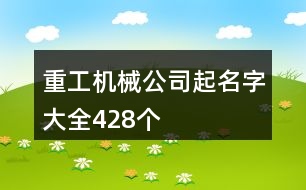 重工机械公司起名字大全428个